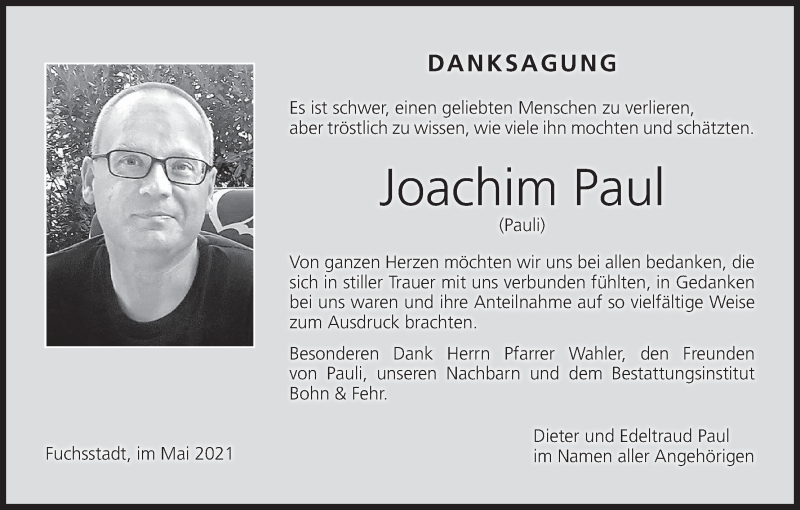 DANKSAGUNG

Es ist schwer, einen geliebten Menschen zu verlieren,
aber tröstlich zu wissen, wie viele ihn mochten und schätzten.

Joachim Paul

(Pauli)

Von ganzen Herzen möchten wir uns bei allen bedanken, die sich in stiller Trauer mit uns verbunden fühlten, in Gedanken bei uns waren und ihre Anteilnahme auf so vielfältige Weise zum Ausdruck brachten.

Besonderen Dank Herrn Pfarrer Wahler, den Freunden von Pauli, unseren Nachbarn und dem Bestattungsinstitut Bohn & Fehr.

Fuchsstadt, im Mai 2021

Dieter und Edeltraud Paul
im Namen aller Angehörigen